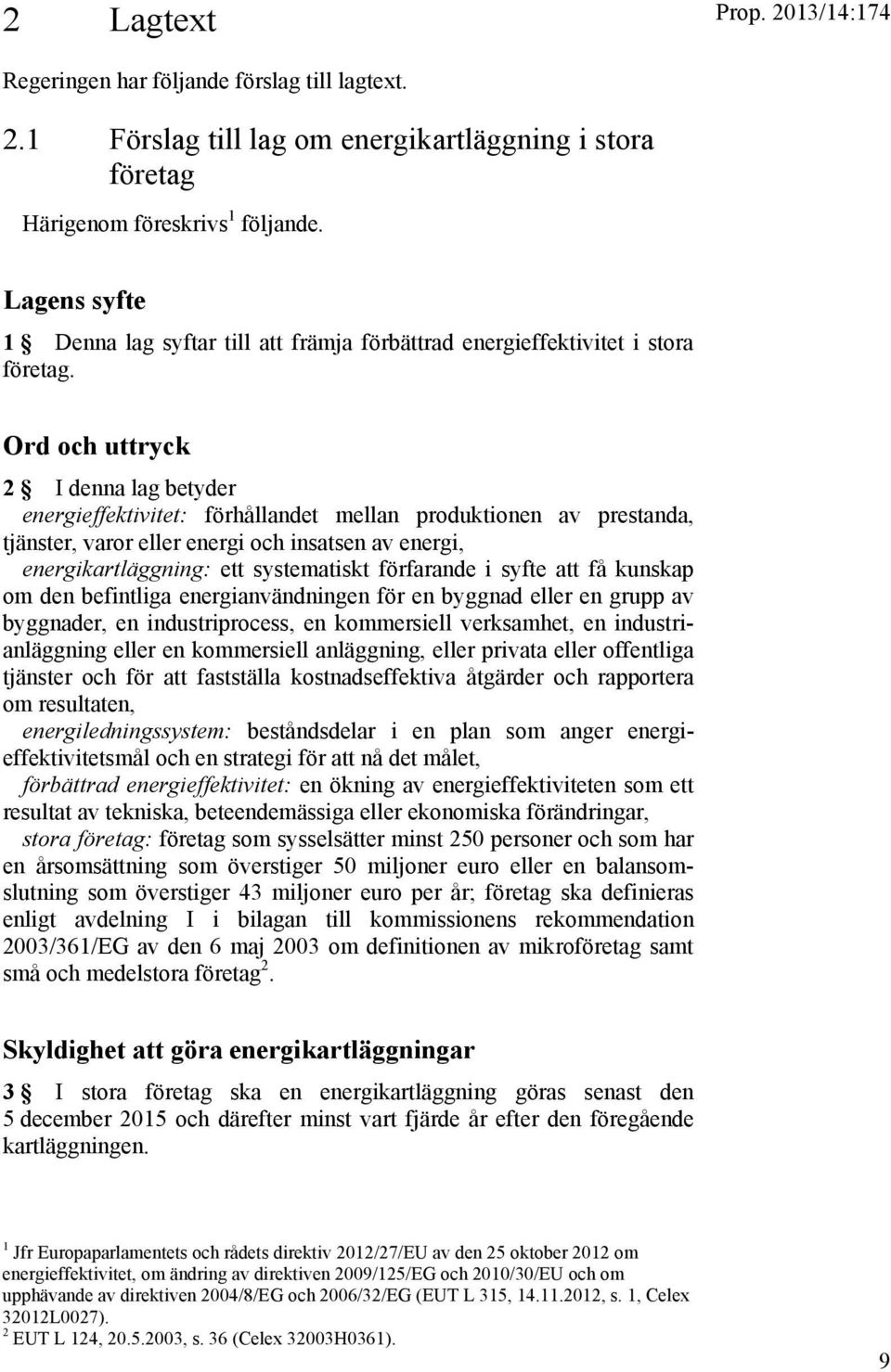 2 Lagtext

Prop. 2013/14:174

Regeringen har följande förslag till lagtext.

2.1 Förslag till lag om energikartläggning i stora företag

Härigenom föreskrivs$^1$ följande.

Lagens syfte

1 § Denna lag syftar till att främja förbättrad energieffektivitet i stora företag.

Ord och uttryck

2 § I denna lag betyder

energieffektivitet: förhållandet mellan produktionen av prestanda, tjänster, varor eller energi och insatsen av energi,

energikartläggning: ett systematiskt förfarande i syfte att få kunskap om den befintliga energianvändningen för en byggnad eller en grupp av byggnader, en industriprocess, en kommersiell verksamhet, en industrianläggning eller en kommersiell anläggning, eller privata eller offentliga tjänster och för att fastställa kostnadseffektiva åtgärder och rapportera om resultaten,

energiledningssystem: beståndsdelar i en plan som anger energieffektivitetsmål och en strategi för att nå det målet,

förbättrad energieffektivitet: en ökning av energieffektiviteten som ett resultat av tekniska, beteendemässiga eller ekonomiska förändringar,

stora företag: företag som sysselsätter minst 250 personer och som har en årsomsättning som överstiger 50 miljoner euro eller en balansomslutning som överstiger 43 miljoner euro per år; företag ska definieras enligt avdelning I i bilagan till kommissionens rekommendation 2003/361/EG av den 6 maj 2003 om definitionen av mikroföretag samt små och medelstora företag$^2$.

Skyldighet att göra energikartläggningar

3 § I stora företag ska en energikartläggning göras senast den 5 december 2015 och därefter minst vart fjärde år efter den föregående kartläggningen.

$^1$ Jfr Europaparlamentets och rådets direktiv 2012/27/EU av den 25 oktober 2012 om energieffektivitet, om ändring av direktiven 2009/125/EG och 2010/30/EU och om upphävande av direktiven 2004/8/EG och 2006/32/EG (EUT L 315, 14.11.2012, s. 1, Celex 32012L0027).
$^2$ EUT L 124, 20.5.2003, s. 36 (Celex 32003H0361).

9